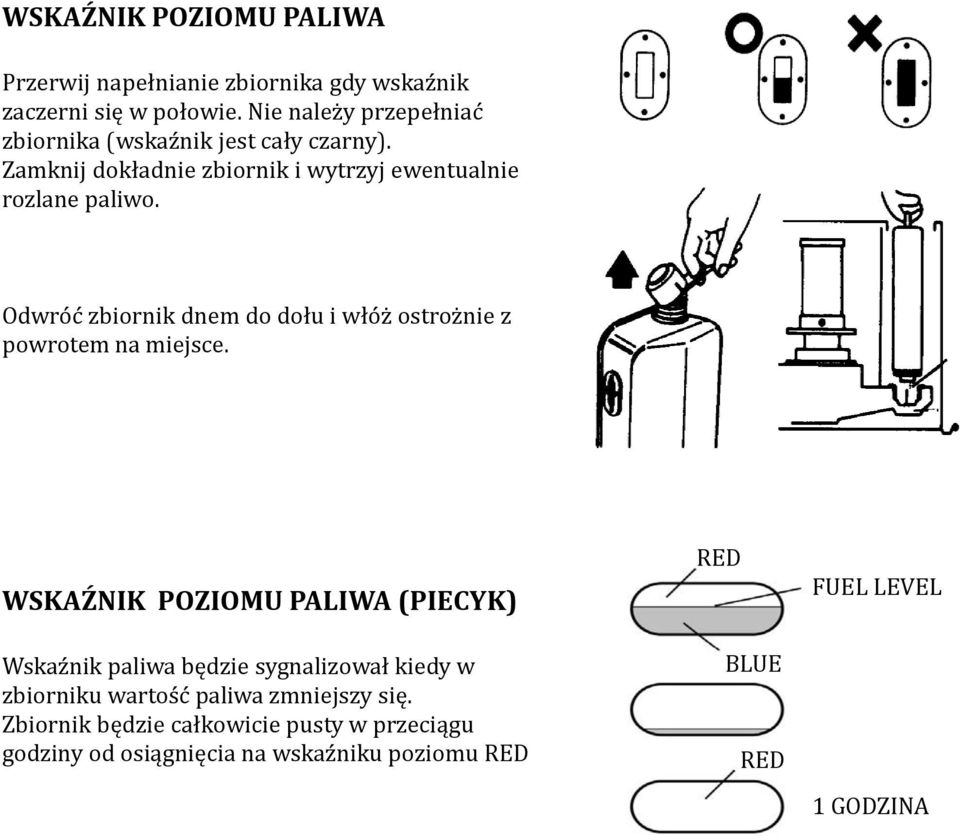 WSKAŹNIK POZIOMU PALIWA

Przerwij napełnianie zbiornika gdy wskaźnik zaczerni się w połowie. Nie należy przepełniać zbiornika (wskaźnik jest cały czarny). Zamknij dokładnie zbiornik i wytrzyj ewentualnie rozlane paliwo.

Odwróć zbiornik dnem do dołu i włóż ostrożnie z powrotem na miejsce.

WSKAŹNIK POZIOMU PALIWA (PIECYK)

Wskaźnik paliwa będzie sygnalizował kiedy w zbiorniku wartość paliwa zmniejszy się. Zbiornik będzie całkowicie pusty w przeciągu godziny od osiągnięcia na wskaźniku poziomu RED

RED

FUEL LEVEL

BLUE

RED

1 GODZINA